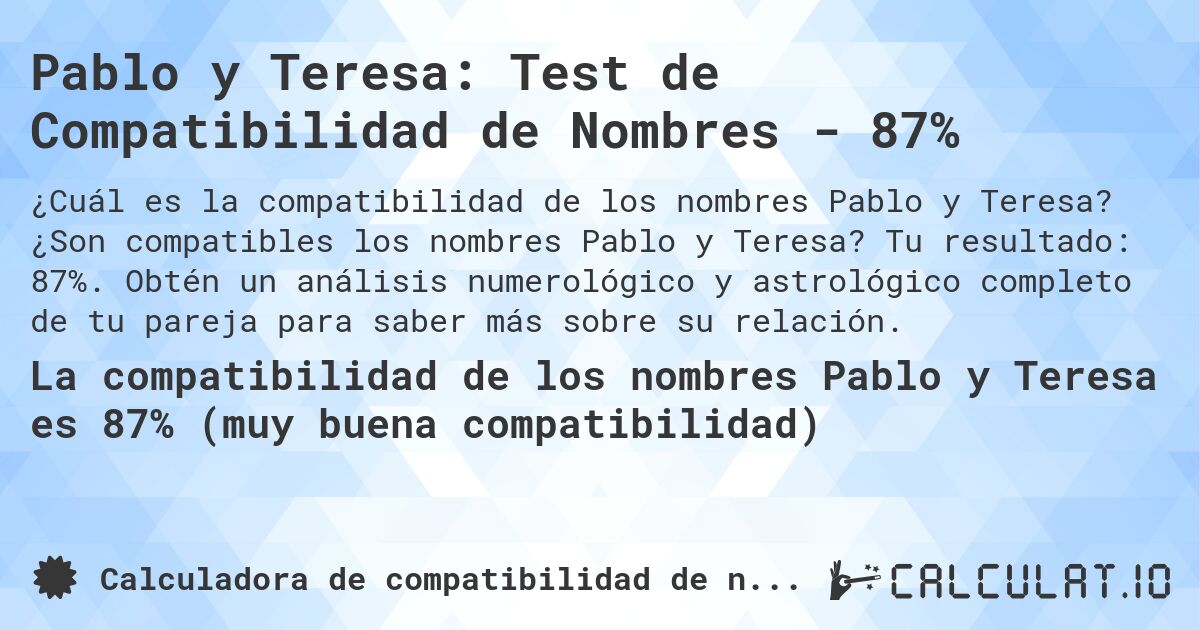 Pablo y Teresa: Test de Compatibilidad de Nombres - 87%

¿Cuál es la compatibilidad de los nombres Pablo y Teresa? ¿Son compatibles los nombres Pablo y Teresa? Tu resultado: 87%. Obtén un análisis numerológico y astrológico completo de tu pareja para saber más sobre su relación.

La compatibilidad de los nombres Pablo y Teresa es 87% (muy buena compatibilidad)

Calculadora de compatibilidad de n...

CALCULAT.IO